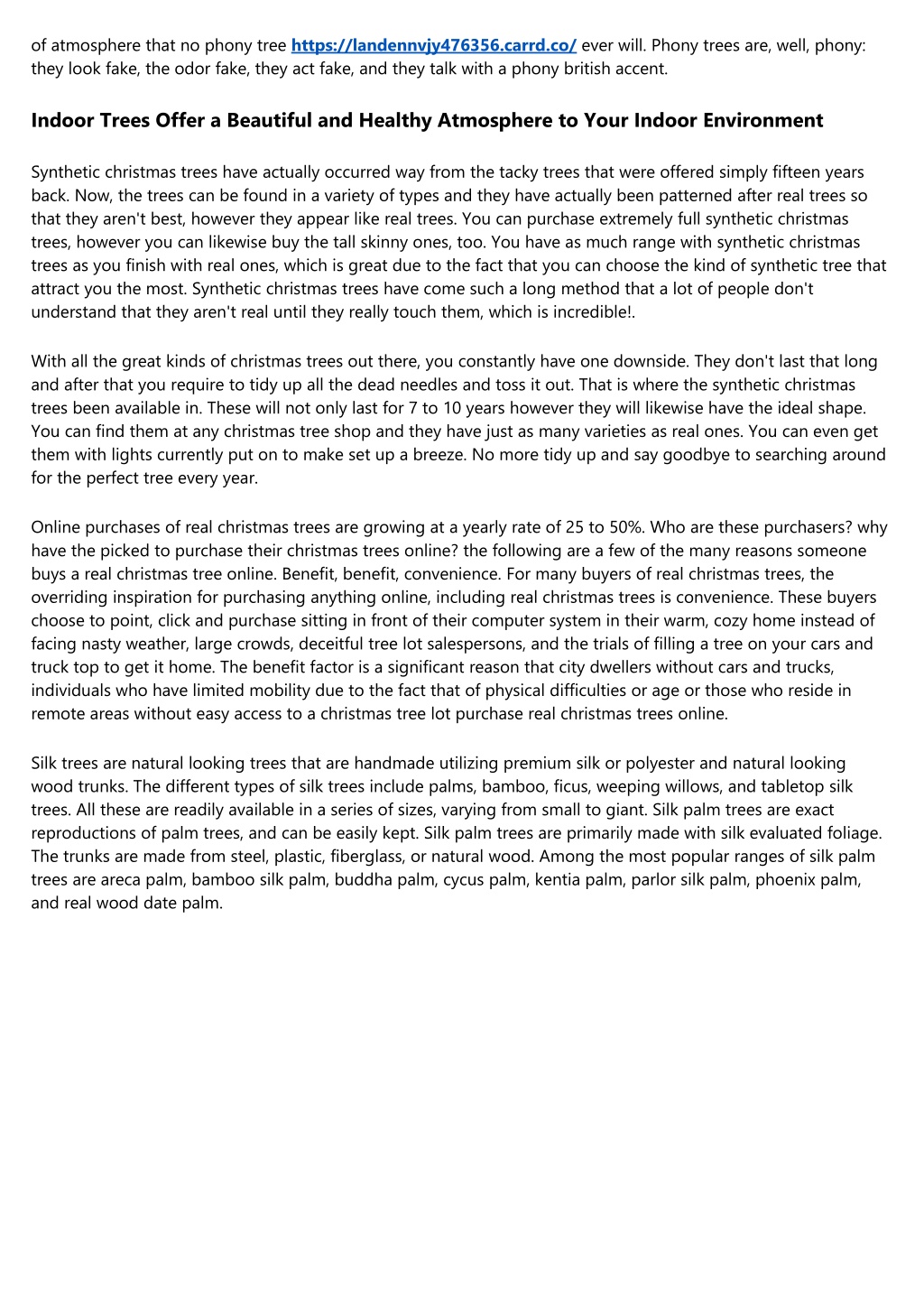 of atmosphere that no phony tree https://landennvjy476356.carrd.co/ ever will. Phony trees are, well, phony: they look fake, the odor fake, they act fake, and they talk with a phony british accent.

Indoor Trees Offer a Beautiful and Healthy Atmosphere to Your Indoor Environment

Synthetic christmas trees have actually occurred way from the tacky trees that were offered simply fifteen years back. Now, the trees can be found in a variety of types and they have actually been patterned after real trees so that they aren't best, however they appear like real trees. You can purchase extremely full synthetic christmas trees, however you can likewise buy the tall skinny ones, too. You have as much range with synthetic christmas trees as you finish with real ones, which is great due to the fact that you can choose the kind of synthetic tree that attract you the most. Synthetic christmas trees have come such a long method that a lot of people don't understand that they aren't real until they really touch them, which is incredible!.

With all the great kinds of christmas trees out there, you constantly have one downside. They don't last that long and after that you require to tidy up all the dead needles and toss it out. That is where the synthetic christmas trees been available in. These will not only last for 7 to 10 years however they will likewise have the ideal shape. You can find them at any christmas tree shop and they have just as many varieties as real ones. You can even get them with lights currently put on to make set up a breeze. No more tidy up and say goodbye to searching around for the perfect tree every year.

Online purchases of real christmas trees are growing at a yearly rate of 25 to 50%. Who are these purchasers? why have the picked to purchase their christmas trees online? the following are a few of the many reasons someone buys a real christmas tree online. Benefit, benefit, convenience. For many buyers of real christmas trees, the overriding inspiration for purchasing anything online, including real christmas trees is convenience. These buyers choose to point, click and purchase sitting in front of their computer system in their warm, cozy home instead of facing nasty weather, large crowds, deceitful tree lot salespersons, and the trials of filling a tree on your cars and truck top to get it home. The benefit factor is a significant reason that city dwellers without cars and trucks, individuals who have limited mobility due to the fact that of physical difficulties or age or those who reside in remote areas without easy access to a christmas tree lot purchase real christmas trees online.

Silk trees are natural looking trees that are handmade utilizing premium silk or polyester and natural looking wood trunks. The different types of silk trees include palms, bamboo, ficus, weeping willows, and tabletop silk trees. All these are readily available in a series of sizes, varying from small to giant. Silk palm trees are exact reproductions of palm trees, and can be easily kept. Silk palm trees are primarily made with silk evaluated foliage. The trunks are made from steel, plastic, fiberglass, or natural wood. Among the most popular ranges of silk palm trees are areca palm, bamboo silk palm, buddha palm, cycus palm, kentia palm, parlor silk palm, phoenix palm, and real wood date palm.